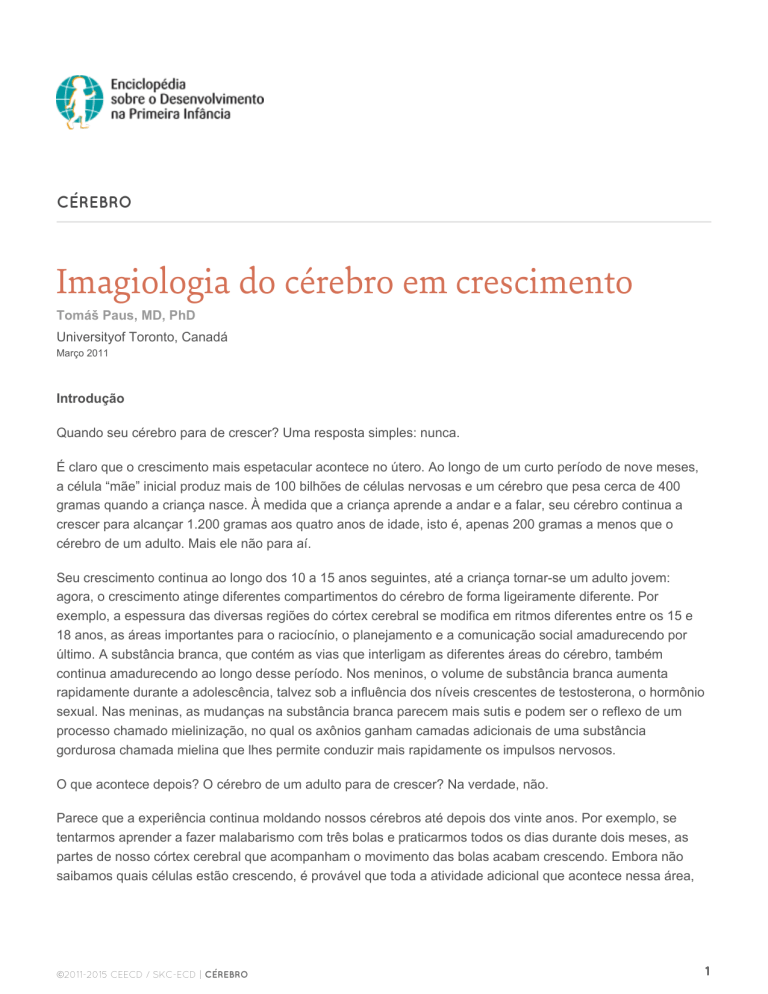 Enciclopédia sobre o Desenvolvimento na Primeira Infância

CÉREBRO

Imagiologia do cérebro em crescimento

Tomáš Paus, MD, PhD

Universityof Toronto, Canadá

Março 2011

Introdução

Quando seu cérebro para de crescer? Uma resposta simples: nunca.

É claro que o crescimento mais espetacular acontece no útero. Ao longo de um curto período de nove meses, a célula “mãe” inicial produz mais de 100 bilhões de células nervosas e um cérebro que pesa cerca de 400 gramas quando a criança nasce. À medida que a criança aprende a andar e a falar, seu cérebro continua a crescer para alcançar 1.200 gramas aos quatro anos de idade, isto é, apenas 200 gramas a menos que o cérebro de um adulto. Mais ele não para aí.

Seu crescimento continua ao longo dos 10 a 15 anos seguintes, até a criança tornar-se um adulto jovem: agora, o crescimento atinge diferentes compartimentos do cérebro de forma ligeiramente diferente. Por exemplo, a espessura das diversas regiões do córtex cerebral se modifica em ritmos diferentes entre os 15 e 18 anos, as áreas importantes para o raciocínio, o planejamento e a comunicação social amadurecendo por último. A substância branca, que contém as vias que interligam as diferentes áreas do cérebro, também continua amadurecendo ao longo desse período. Nos meninos, o volume de substância branca aumenta rapidamente durante a adolescência, talvez sob a influência dos níveis crescentes de testosterona, o hormônio sexual. Nas meninas, as mudanças na substância branca parecem mais sutis e podem ser o reflexo de um processo chamado mielinização, no qual os axônios ganham camadas adicionais de uma substância gordurosa chamada mielina que lhes permite conduzir mais rapidamente os impulsos nervosos.

O que acontece depois? O cérebro de um adulto para de crescer? Na verdade, não.

Parece que a experiência continua moldando nossos cérebros até depois dos vinte anos. Por exemplo, se tentarmos aprender a fazer malabarismo com três bolas e praticarmos todos os dias durante dois meses, as partes de nosso córtex cerebral que acompanham o movimento das bolas acabam crescendo. Embora não saibamos quais células estão crescendo, é provável que toda a atividade adicional que acontece nessa área,

©2011-2015 CEECD / SKC-ECD | CÉREBRO

1